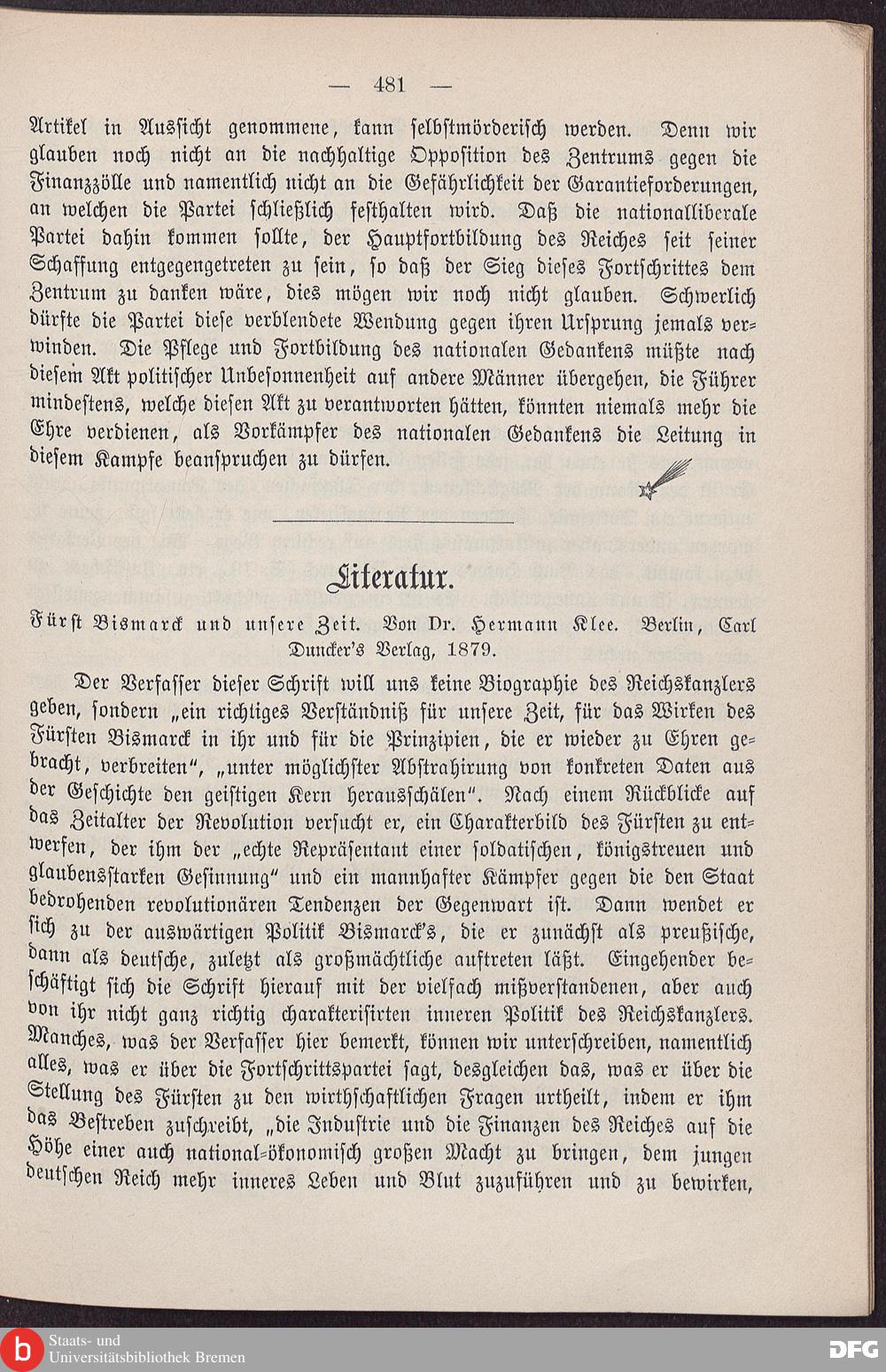 — 481 —

Artikel in Aussicht genommene, kann selbstmörderisch werden. Denn wir glauben noch nicht an die nachhaltige Opposition des Zentrums gegen die Finanzzölle und namentlich nicht an die Gefährlichkeit der Garantieforderungen, an welchen die Partei schließlich festhalten wird. Daß die nationalliberale Partei dahin kommen sollte, der Hauptfortbildung des Reiches seit seiner Schaffung entgegengetreten zu sein, so daß der Sieg dieses Fortschrittes dem Zentrum zu danken wäre, dies mögen wir noch nicht glauben. Schwerlich dürfte die Partei diese verblendete Wendung gegen ihren Ursprung jemals verwinden. Die Pflege und Fortbildung des nationalen Gedankens müßte nach diesem Akt politischer Unbesonnenheit auf andere Männer übergehen, die Führer mindestens, welche diesen Akt zu verantworten hätten, könnten niemals mehr die Ehre verdienen, als Vorkämpfer des nationalen Gedankens die Leitung in diesem Kampfe beanspruchen zu dürfen.

Literatur.

Fürst Bismarck und unsere Zeit. Von Dr. Hermann Klee. Berlin, Carl Duncker's Verlag, 1879.

Der Verfasser dieser Schrift will uns keine Biographie des Reichskanzlers geben, sondern „ein richtiges Verständniß für unsere Zeit, für das Wirken des Fürsten Bismarck in ihr und für die Prinzipien, die er wieder zu Ehren gebracht, verbreiten", „unter möglichster Abstrahirung von konkreten Daten aus der Geschichte den geistigen Kern herausschälen". Nach einem Rückblicke auf das Zeitalter der Revolution versucht er, ein Charakterbild des Fürsten zu entwerfen, der ihm der „echte Repräsentant einer soldatischen, königstreuen und glaubensstarken Gesinnung" und ein mannhafter Kämpfer gegen die den Staat bedrohenden revolutionären Tendenzen der Gegenwart ist. Dann wendet er sich zu der auswärtigen Politik Bismarck's, die er zunächst als preußische, dann als deutsche, zuletzt als großmächtliche auftreten läßt. Eingehender beschäftigt sich die Schrift hierauf mit der vielfach mißverstandenen, aber auch von ihr nicht ganz richtig charakterisirten inneren Politik des Reichskanzlers. Manches, was der Verfasser hier bemerkt, können wir unterschreiben, namentlich alles, was er über die Fortschrittspartei sagt, desgleichen das, was er über die Stellung des Fürsten zu den wirthschaftlichen Fragen urtheilt, indem er ihm das Bestreben zuschreibt, „die Industrie und die Finanzen des Reiches auf die Höhe einer auch national-ökonomisch großen Macht zu bringen, dem jungen deutschen Reich mehr inneres Leben und Blut zuzuführen und zu bewirken,

Staats- und Universitätsbibliothek Bremen

DFG